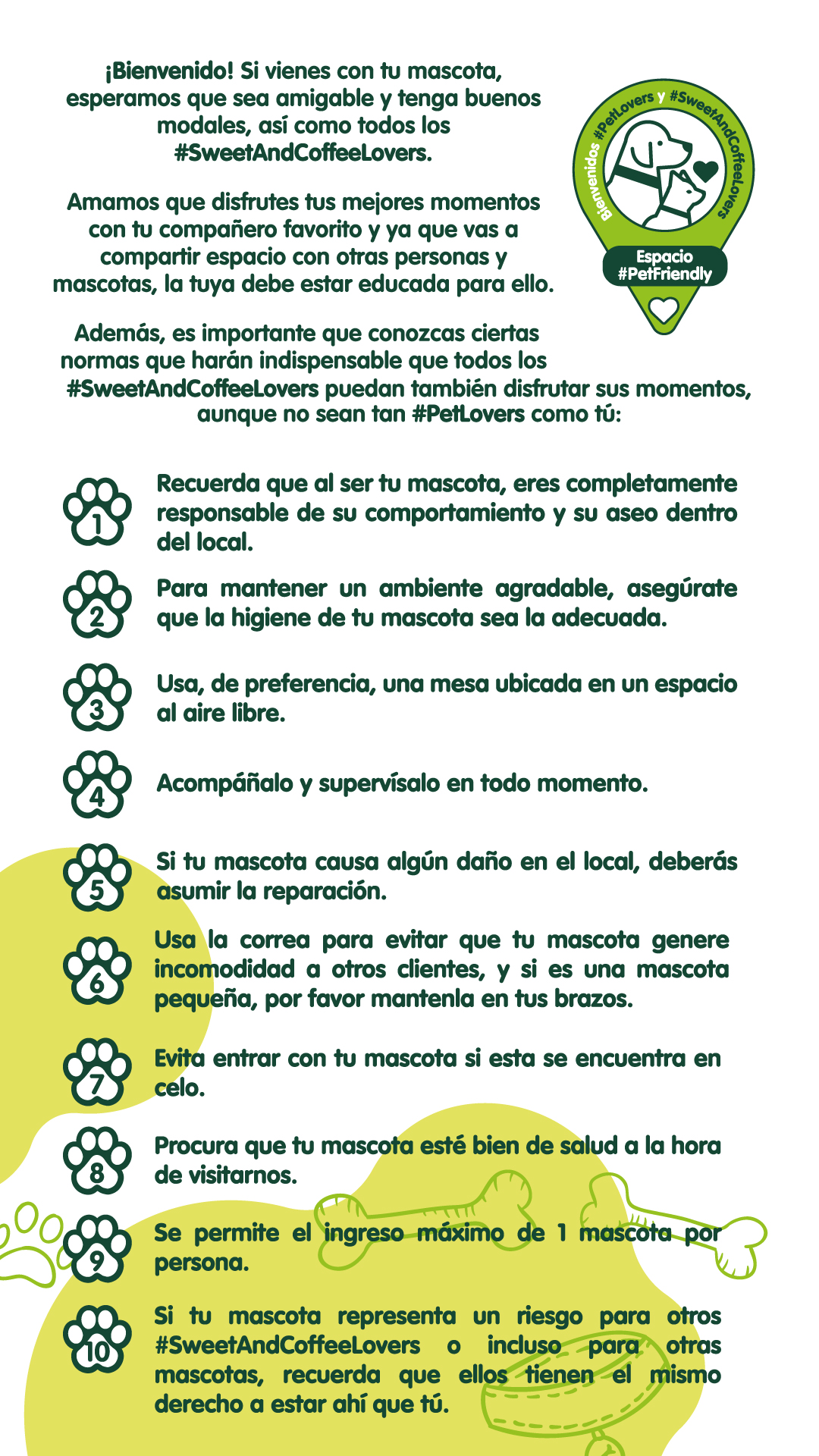 ¡Bienvenido! Si vienes con tu mascota, esperamos que sea amigable y tenga buenos modales, así como todos los #SweetAndCoffeeLovers.

Amamos que disfrutes tus mejores momentos con tu compañero favorito y ya que vas a compartir espacio con otras personas y mascotas, la tuya debe estar educada para ello.

Además, es importante que conozcas ciertas normas que harán indispensable que todos los #SweetAndCoffeeLovers puedan también disfrutar sus momentos, aunque no sean tan #PetLovers como tú:

Bienvenidos #PetLovers y #SweetAndCoffeeLovers

Espacio #PetFriendly

1 Recuerda que al ser tu mascota, eres completamente responsable de su comportamiento y su aseo dentro del local.

2 Para mantener un ambiente agradable, asegúrate que la higiene de tu mascota sea la adecuada.

3 Usa, de preferencia, una mesa ubicada en un espacio al aire libre.

4 Acompáñalo y supervísalo en todo momento.

5 Si tu mascota causa algún daño en el local, deberás asumir la reparación.

6 Usa la correa para evitar que tu mascota genere incomodidad a otros clientes, y si es una mascota pequeña, por favor mantenla en tus brazos.

7 Evita entrar con tu mascota si esta se encuentra en celo.

8 Procura que tu mascota esté bien de salud a la hora de visitarnos.

9 Se permite el ingreso máximo de 1 mascota por persona.

10 Si tu mascota representa un riesgo para otros #SweetAndCoffeeLovers o incluso para otras mascotas, recuerda que ellos tienen el mismo derecho a estar ahí que tú.